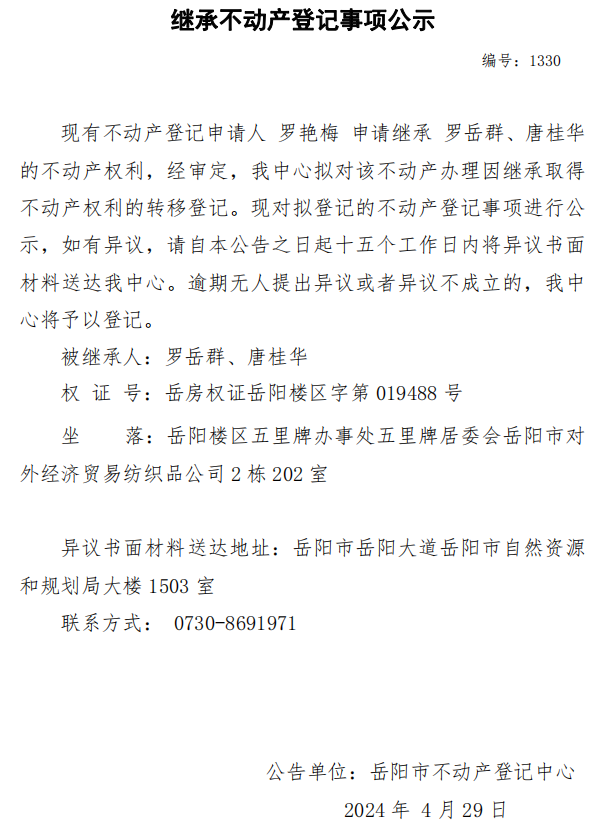 继承不动产登记事项公示

编号：1330

现有不动产登记申请人 罗艳梅 申请继承 罗岳群、唐桂华的不动产权利，经审定，我中心拟对该不动产办理因继承取得不动产权利的转移登记。现对拟登记的不动产登记事项进行公示，如有异议，请自本公告之日起十五个工作日内将异议书面材料送达我中心。逾期无人提出异议或者异议不成立的，我中心将予以登记。

被继承人：罗岳群、唐桂华

权 证 号：岳房权证岳阳楼区字第 019488 号

坐　　落：岳阳楼区五里牌办事处五里牌居委会岳阳市对外经济贸易纺织品公司 2 栋 202 室

异议书面材料送达地址：岳阳市岳阳大道岳阳市自然资源和规划局大楼 1503 室

联系方式： 0730-8691971

公告单位：岳阳市不动产登记中心

2024 年 4 月 29 日